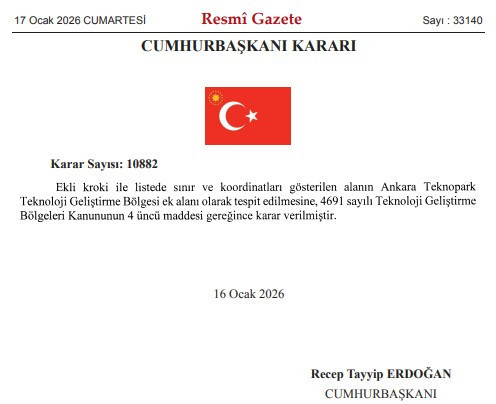 17 Ocak 2026 CUMARTESİ

Resmî Gazete

Sayı : 33140

CUMHURBAŞKANI KARARI

Karar Sayısı: 10882

Ekli kroki ile listede sınır ve koordinatları gösterilen alanın Ankara Teknopark Teknoloji Geliştirme Bölgesi ek alanı olarak tespit edilmesine, 4691 sayılı Teknoloji Geliştirme Bölgeleri Kanununun 4 üncü maddesi gereğince karar verilmiştir.

16 Ocak 2026

Recep Tayyip ERDOĞAN
CUMHURBAŞKANI